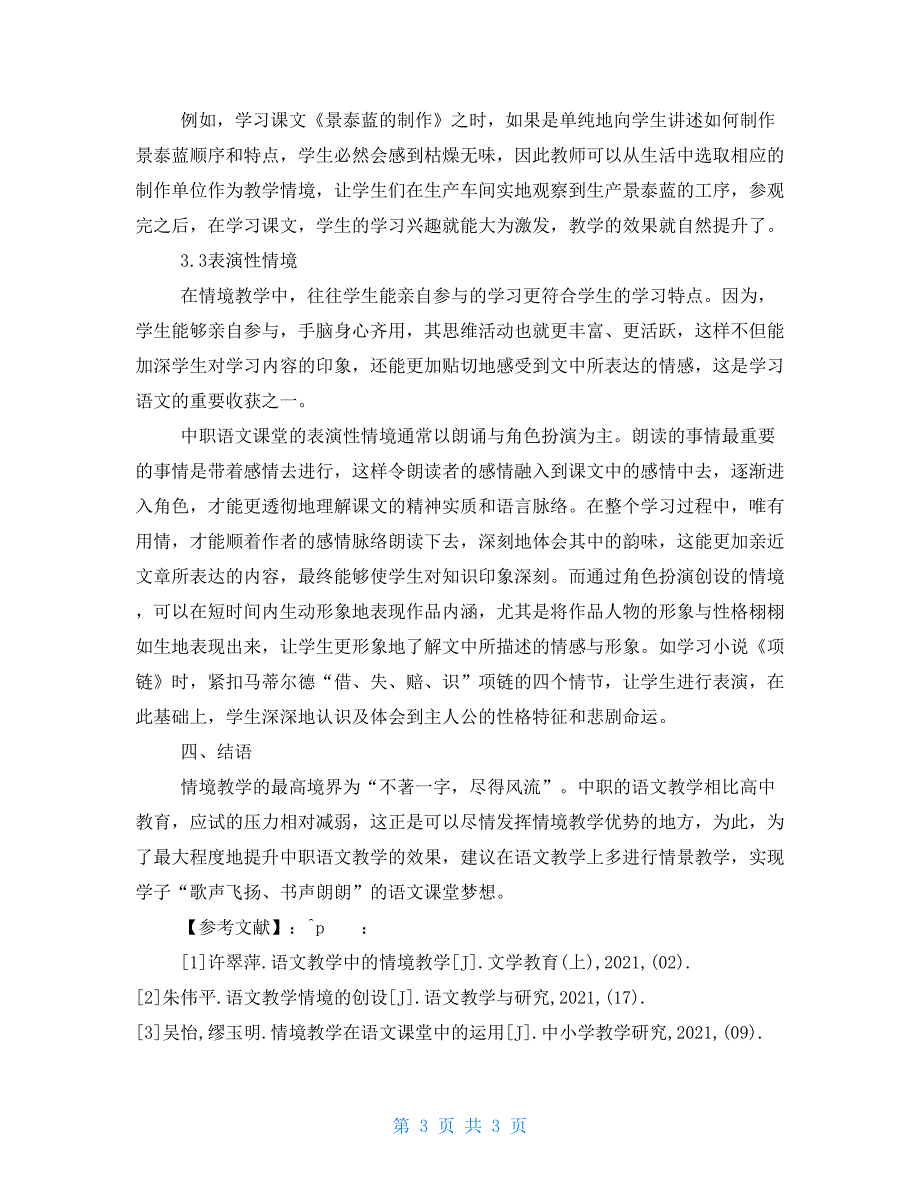 例如，学习课文《景泰蓝的制作》之时，如果是单纯地向学生讲述如何制作景泰蓝顺序和特点，学生必然会感到枯燥无味，因此教师可以从生活中选取相应的制作单位作为教学情境，让学生们在生产车间实地观察到生产景泰蓝的工序，参观完之后，在学习课文，学生的学习兴趣就能大为激发，教学的效果就自然提升了。

3.3表演性情境

在情境教学中，往往学生能亲自参与的学习更符合学生的学习特点。因为，学生能够亲自参与，手脑身心齐用，其思维活动也就更丰富、更活跃，这样不但能加深学生对学习内容的印象，还能更加贴切地感受到文中所表达的情感，这是学习语文的重要收获之一。

中职语文课堂的表演性情境通常以朗诵与角色扮演为主。朗读的事情最重要的事情是带着感情去进行，这样令朗读者的感情融入到课文中的感情中去，逐渐进入角色，才能更透彻地理解课文的精神实质和语言脉络。在整个学习过程中，唯有用情，才能顺着作者的感情脉络朗读下去，深刻地体会其中的韵味，这能更加亲近文章所表达的内容，最终能够使学生对知识印象深刻。而通过角色扮演创设的情境，可以在短时间内生动形象地表现作品内涵，尤其是将作品人物的形象与性格栩栩如生地表现出来，让学生更形象地了解文中所描述的情感与形象。如学习小说《项链》时，紧扣马蒂尔德“借、失、赔、识”项链的四个情节，让学生进行表演，在此基础上，学生深深地认识及体会到主人公的性格特征和悲剧命运。

四、结语

情境教学的最高境界为“不著一字，尽得风流”。中职的语文教学相比高中教育，应试的压力相对减弱，这正是可以尽情发挥情境教学优势的地方，为此，为了最大程度地提升中职语文教学的效果，建议在语文教学上多进行情景教学，实现学子“歌声飞扬、书声朗朗”的语文课堂梦想。

【参考文献】：^p ：

[1]许翠萍.语文教学中的情境教学[J].文学教育(上),2021,(02).

[2]朱伟平.语文教学情境的创设[J].语文教学与研究,2021,(17).

[3]吴怡,缪玉明.情境教学在语文课堂中的运用[J].中小学教学研究,2021,(09).

第 3 页 共 3 页